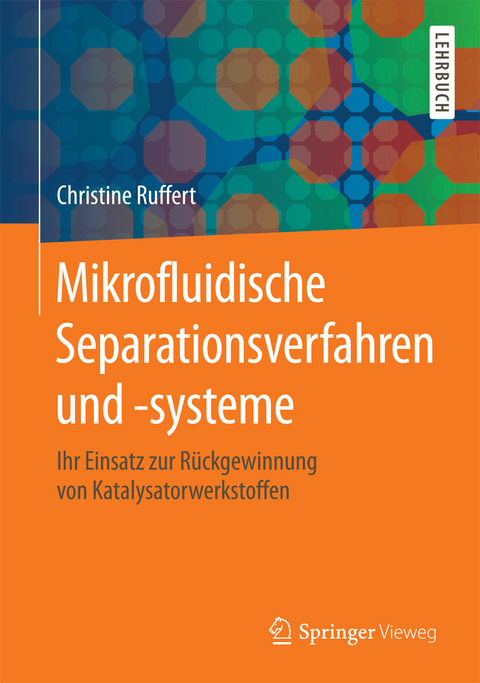 LEHRBUCH

Christine Ruffert

Mikrofluidische Separationsverfahren und -systeme

Ihr Einsatz zur Rückgewinnung von Katalysatorwerkstoffen

Springer Vieweg